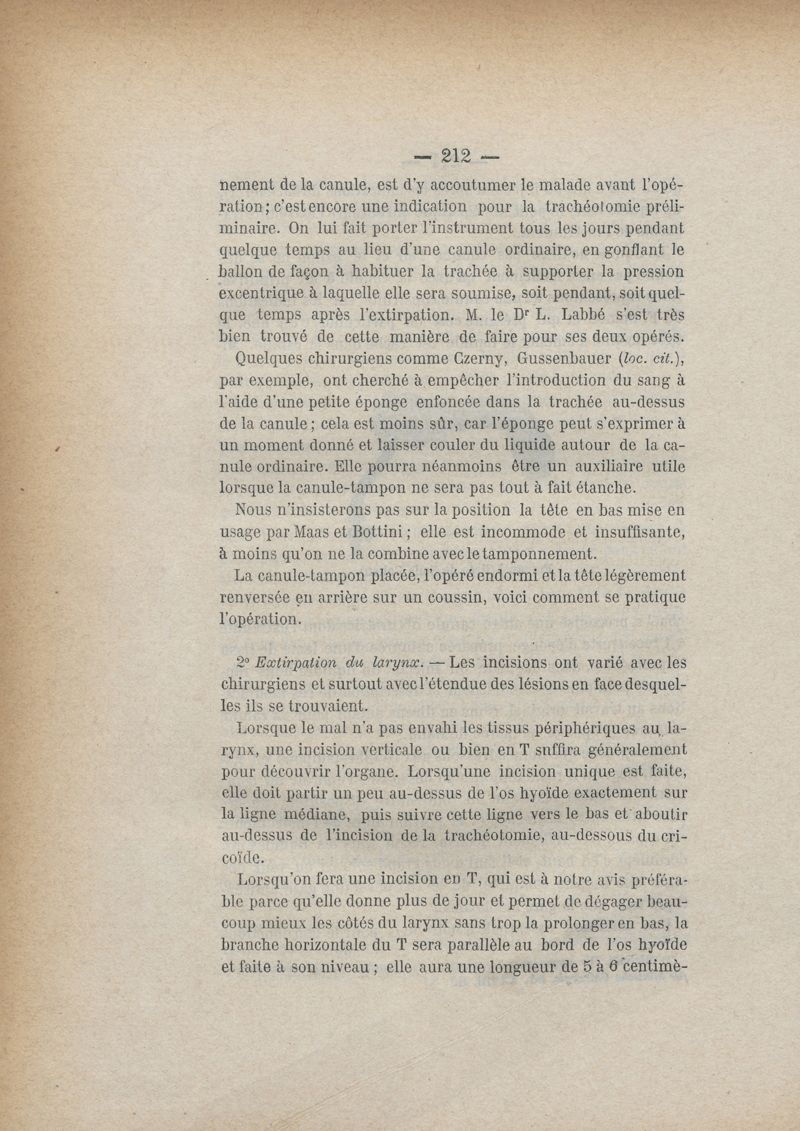 — 212 —

nement de la canule, est d'y accoutumer le malade avant l'opération; c'est encore une indication pour la trachéotomie préliminaire. On lui fait porter l'instrument tous les jours pendant quelque temps au lieu d'une canule ordinaire, en gonflant le ballon de façon à habituer la trachée à supporter la pression excentrique à laquelle elle sera soumise, soit pendant, soit quelque temps après l'extirpation. M. le Dr L. Labbé s'est très bien trouvé de cette manière de faire pour ses deux opérés.

Quelques chirurgiens comme Czerny, Gussenbauer (loc. cit.), par exemple, ont cherché à empêcher l'introduction du sang à l'aide d'une petite éponge enfoncée dans la trachée au-dessus de la canule; cela est moins sûr, car l'éponge peut s'exprimer à un moment donné et laisser couler du liquide autour de la canule ordinaire. Elle pourra néanmoins être un auxiliaire utile lorsque la canule-tampon ne sera pas tout à fait étanche.

Nous n'insisterons pas sur la position la tête en bas mise en usage par Maas et Bottini; elle est incommode et insuffisante, à moins qu'on ne la combine avec le tamponnement.

La canule-tampon placée, l'opéré endormi et la tête légèrement renversée en arrière sur un coussin, voici comment se pratique l'opération.

2° Extirpation du larynx. — Les incisions ont varié avec les chirurgiens et surtout avec l'étendue des lésions en face desquelles ils se trouvaient.

Lorsque le mal n'a pas envahi les tissus périphériques au larynx, une incision verticale ou bien en T suffira généralement pour découvrir l'organe. Lorsqu'une incision unique est faite, elle doit partir un peu au-dessus de l'os hyoïde exactement sur la ligne médiane, puis suivre cette ligne vers le bas et aboutir au-dessus de l'incision de la trachéotomie, au-dessous du cricoïde.

Lorsqu'on fera une incision en T, qui est à notre avis préférable parce qu'elle donne plus de jour et permet de dégager beaucoup mieux les côtés du larynx sans trop la prolonger en bas, la branche horizontale du T sera parallèle au bord de l'os hyoïde et faite à son niveau; elle aura une longueur de 5 à 6 centimè-